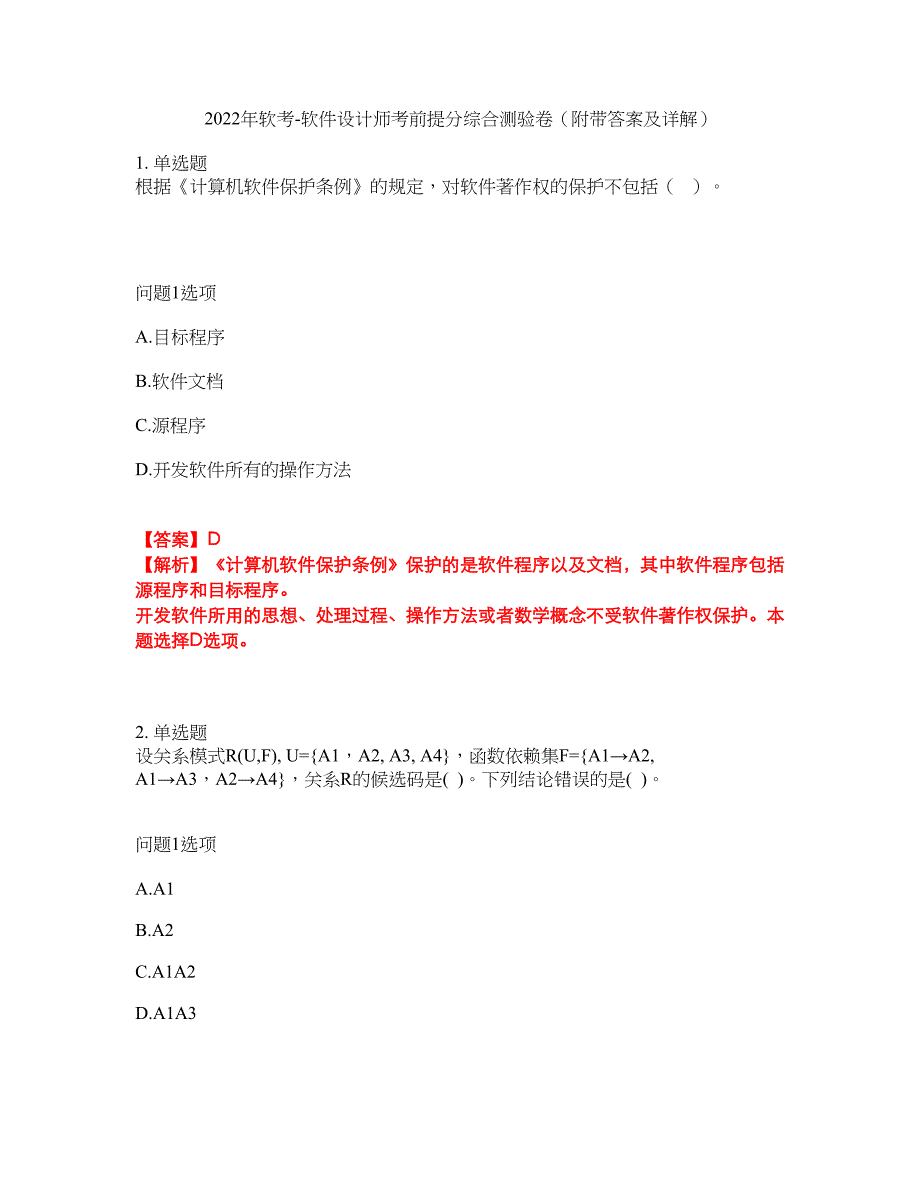 2022年软考-软件设计师考前提分综合测验卷（附带答案及详解）

1. 单选题
根据《计算机软件保护条例》的规定，对软件著作权的保护不包括（ ）。

问题1选项

A.目标程序

B.软件文档

C.源程序

D.开发软件所有的操作方法

【答案】D
【解析】《计算机软件保护条例》保护的是软件程序以及文档，其中软件程序包括源程序和目标程序。
开发软件所用的思想、处理过程、操作方法或者数学概念不受软件著作权保护。本题选择D选项。

2. 单选题
设关系模式R(U,F), U={A1，A2, A3, A4}，函数依赖集F={A1→A2, A1→A3，A2→A4}，关系R的候选码是( )。下列结论错误的是( )。

问题1选项

A.A1

B.A2

C.A1A2

D.A1A3